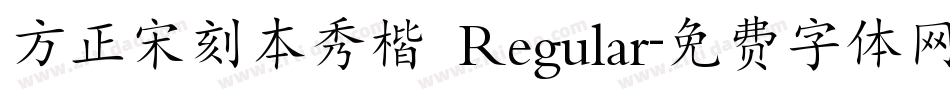 方正宋刻本秀楷 Regular-免费字体网